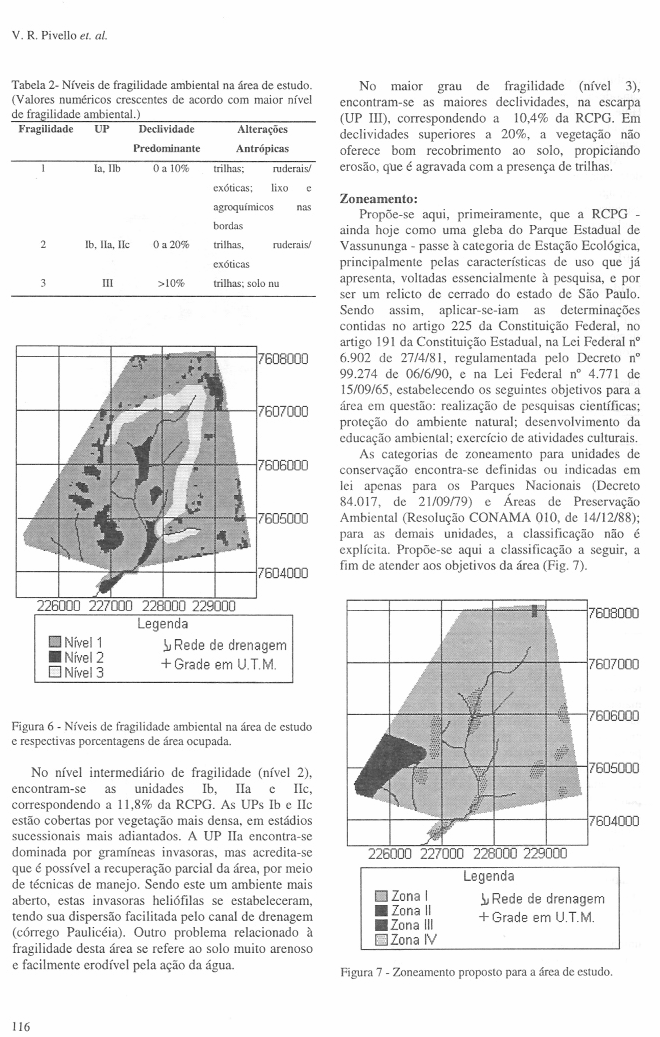 V. R. Pivello et. al.

Tabela 2- Níveis de fragilidade ambiental na área de estudo. (Valores numéricos crescentes de acordo com maior nível de fragilidade ambiental.)

| Fragilidade | UP | Declividade Predominante | Alterações Antrópicas |
|---|---|---|---|
| 1 | Ia, IIb | 0 a 10% | trilhas; ruderais/ exóticas; lixo e agroquímicos nas bordas |
| 2 | Ib, IIa, IIc | 0 a 20% | trilhas, ruderais/ exóticas |
| 3 | III | >10% | trilhas; solo nu |

7608000
7607000
7606000
7605000
7604000
226000 227000 228000 229000
Legenda
Nível 1
Nível 2
Nível 3
Rede de drenagem
+ Grade em U.T.M.

Figura 6 - Níveis de fragilidade ambiental na área de estudo e respectivas porcentagens de área ocupada.

No nível intermediário de fragilidade (nível 2), encontram-se as unidades Ib, IIa e IIc, correspondendo a 11,8% da RCPG. As UPs Ib e IIc estão cobertas por vegetação mais densa, em estádios sucessionais mais adiantados. A UP IIa encontra-se dominada por gramíneas invasoras, mas acredita-se que é possível a recuperação parcial da área, por meio de técnicas de manejo. Sendo este um ambiente mais aberto, estas invasoras heliófilas se estabeleceram, tendo sua dispersão facilitada pelo canal de drenagem (córrego Paulicéia). Outro problema relacionado à fragilidade desta área se refere ao solo muito arenoso e facilmente erodível pela ação da água.

No maior grau de fragilidade (nível 3), encontram-se as maiores declividades, na escarpa (UP III), correspondendo a 10,4% da RCPG. Em declividades superiores a 20%, a vegetação não oferece bom recobrimento ao solo, propiciando erosão, que é agravada com a presença de trilhas.

Zoneamento:
Propõe-se aqui, primeiramente, que a RCPG - ainda hoje como uma gleba do Parque Estadual de Vassununga - passe à categoria de Estação Ecológica, principalmente pelas características de uso que já apresenta, voltadas essencialmente à pesquisa, e por ser um relicto de cerrado do estado de São Paulo. Sendo assim, aplicar-se-iam as determinações contidas no artigo 225 da Constituição Federal, no artigo 191 da Constituição Estadual, na Lei Federal nº 6.902 de 27/4/81, regulamentada pelo Decreto nº 99.274 de 06/6/90, e na Lei Federal nº 4.771 de 15/09/65, estabelecendo os seguintes objetivos para a área em questão: realização de pesquisas científicas; proteção do ambiente natural; desenvolvimento da educação ambiental; exercício de atividades culturais.

As categorias de zoneamento para unidades de conservação encontra-se definidas ou indicadas em lei apenas para os Parques Nacionais (Decreto 84.017, de 21/09/79) e Áreas de Preservação Ambiental (Resolução CONAMA 010, de 14/12/88); para as demais unidades, a classificação não é explícita. Propõe-se aqui a classificação a seguir, a fim de atender aos objetivos da área (Fig. 7).

7608000
7607000
7606000
7605000
7604000
226000 227000 228000 229000
Legenda
Zona I
Zona II
Zona III
Zona IV
Rede de drenagem
+ Grade em U.T.M.

Figura 7 - Zoneamento proposto para a área de estudo.

116